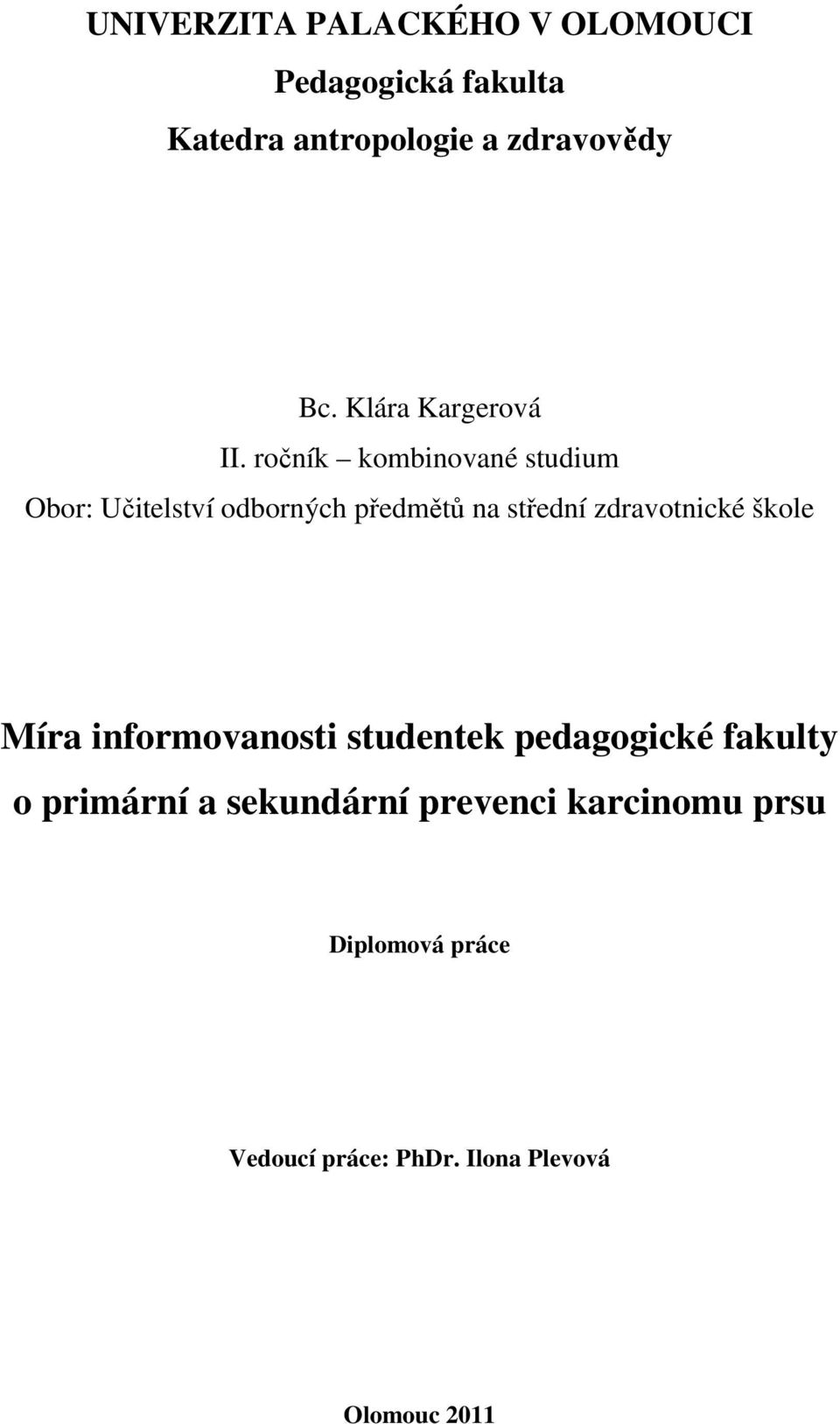 UNIVERZITA PALACKÉHO V OLOMOUCI
Pedagogická fakulta
Katedra antropologie a zdravovědy

Bc. Klára Kargerová
II. ročník – kombinované studium
Obor: Učitelství odborných předmětů na střední zdravotnické škole

Míra informovanosti studentek pedagogické fakulty o primární a sekundární prevenci karcinomu prsu

Diplomová práce

Vedoucí práce: PhDr. Ilona Plevová

Olomouc 2011